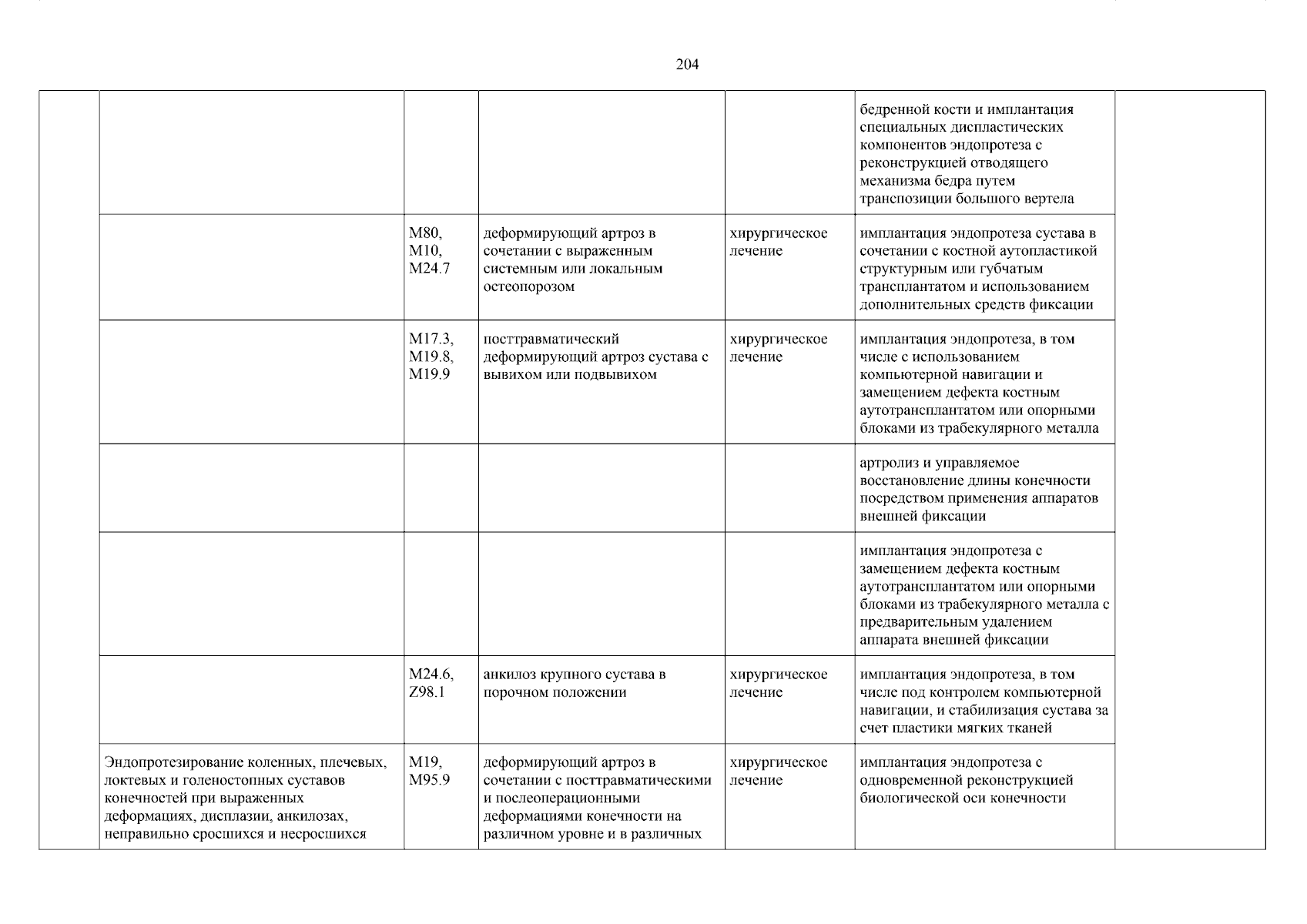 204

| | | | | | | |
|---|---|---|---|---|---|---|
| | | | | | бедренной кости и имплантация специальных диспластических компонентов эндопротеза с реконструкцией отводящего механизма бедра путем транспозиции большого вертела | |
| | | M80, M10, M24.7 | деформирующий артроз в сочетании с выраженным системным или локальным остеопорозом | хирургическое лечение | имплантация эндопротеза сустава в сочетании с костной аутопластикой структурным или губчатым трансплантатом и использованием дополнительных средств фиксации | |
| | | M17.3, M19.8, M19.9 | посттравматический деформирующий артроз сустава с вывихом или подвывихом | хирургическое лечение | имплантация эндопротеза, в том числе с использованием компьютерной навигации и замещением дефекта костным аутотрансплантатом или опорными блоками из трабекулярного металла | |
| | | | | | артролиз и управляемое восстановление длины конечности посредством применения аппаратов внешней фиксации | |
| | | | | | имплантация эндопротеза с замещением дефекта костным аутотрансплантатом или опорными блоками из трабекулярного металла с предварительным удалением аппарата внешней фиксации | |
| | | M24.6, Z98.1 | анкилоз крупного сустава в порочном положении | хирургическое лечение | имплантация эндопротеза, в том числе под контролем компьютерной навигации, и стабилизация сустава за счет пластики мягких тканей | |
| | Эндопротезирование коленных, плечевых, локтевых и голеностопных суставов конечностей при выраженных деформациях, дисплазии, анкилозах, неправильно сросшихся и несросшихся | M19, M95.9 | деформирующий артроз в сочетании с посттравматическими и послеоперационными деформациями конечности на различном уровне и в различных | хирургическое лечение | имплантация эндопротеза с одновременной реконструкцией биологической оси конечности | |